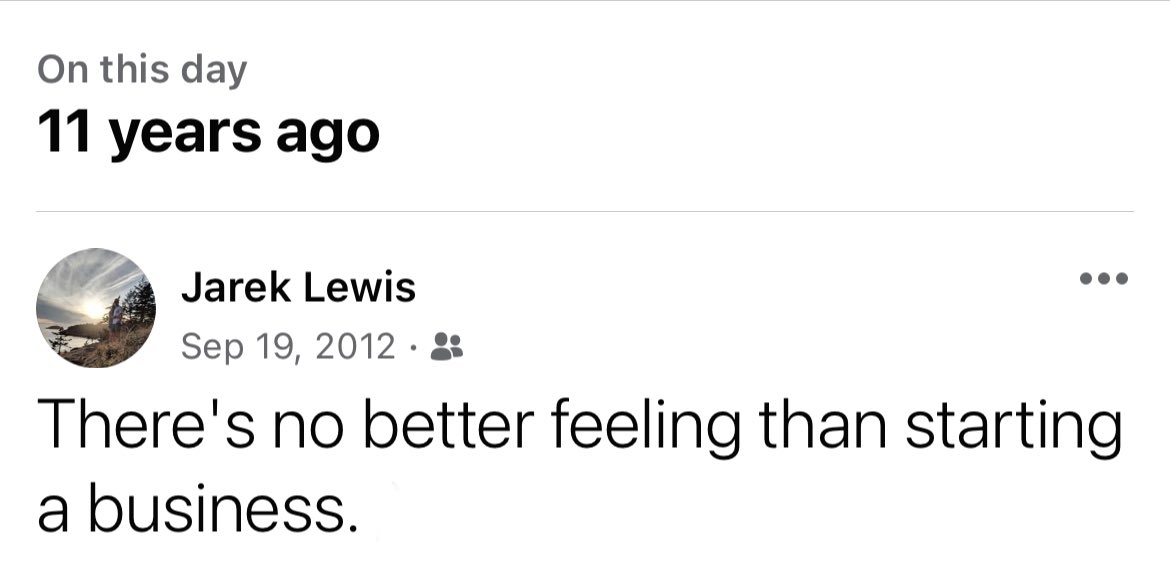 On this day
11 years ago

Jarek Lewis
Sep 19, 2012 ·

There's no better feeling than starting a business.